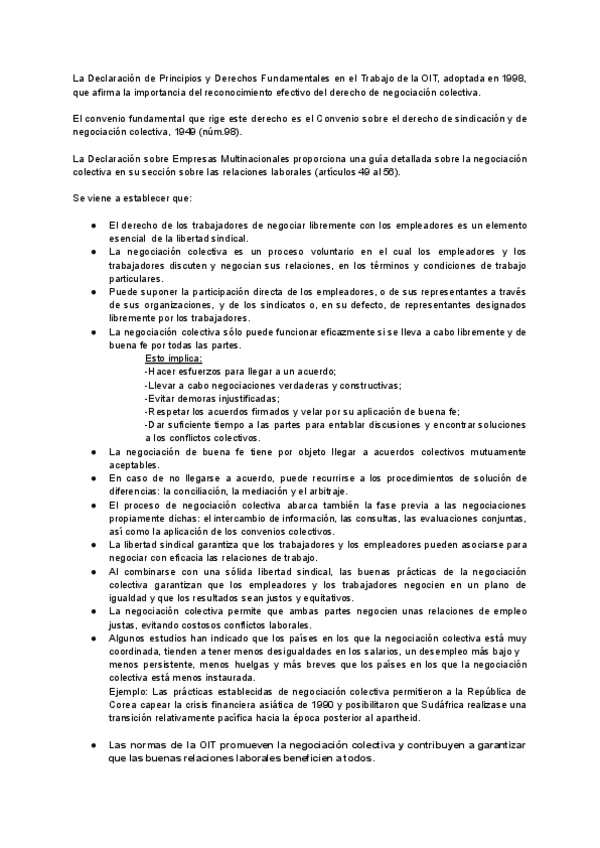 La Declaración de Principios y Derechos Fundamentales en el Trabajo de la OIT, adoptada en 1998, que afirma la importancia del reconocimiento efectivo del derecho de negociación colectiva.

El convenio fundamental que rige este derecho es el Convenio sobre el derecho de sindicación y de negociación colectiva, 1949 (núm.98).

La Declaración sobre Empresas Multinacionales proporciona una guía detallada sobre la negociación colectiva en su sección sobre las relaciones laborales (artículos 49 al 56).

Se viene a establecer que:

● El derecho de los trabajadores de negociar libremente con los empleadores es un elemento esencial de la libertad sindical.
● La negociación colectiva es un proceso voluntario en el cual los empleadores y los trabajadores discuten y negocian sus relaciones, en los términos y condiciones de trabajo particulares.
● Puede suponer la participación directa de los empleadores, o de sus representantes a través de sus organizaciones, y de los sindicatos o, en su defecto, de representantes designados libremente por los trabajadores.
● La negociación colectiva sólo puede funcionar eficazmente si se lleva a cabo libremente y de buena fe por todas las partes.
Esto implica:
-Hacer esfuerzos para llegar a un acuerdo;
-Llevar a cabo negociaciones verdaderas y constructivas;
-Evitar demoras injustificadas;
-Respetar los acuerdos firmados y velar por su aplicación de buena fe;
-Dar suficiente tiempo a las partes para entablar discusiones y encontrar soluciones a los conflictos colectivos.
● La negociación de buena fe tiene por objeto llegar a acuerdos colectivos mutuamente aceptables.
● En caso de no llegarse a acuerdo, puede recurrirse a los procedimientos de solución de diferencias: la conciliación, la mediación y el arbitraje.
● El proceso de negociación colectiva abarca también la fase previa a las negociaciones propiamente dichas: el intercambio de información, las consultas, las evaluaciones conjuntas, así como la aplicación de los convenios colectivos.
● La libertad sindical garantiza que los trabajadores y los empleadores pueden asociarse para negociar con eficacia las relaciones de trabajo.
● Al combinarse con una sólida libertad sindical, las buenas prácticas de la negociación colectiva garantizan que los empleadores y los trabajadores negocien en un plano de igualdad y que los resultados sean justos y equitativos.
● La negociación colectiva permite que ambas partes negocien unas relaciones de empleo justas, evitando costosos conflictos laborales.
● Algunos estudios han indicado que los países en los que la negociación colectiva está muy coordinada, tienden a tener menos desigualdades en los salarios, un desempleo más bajo y menos persistente, menos huelgas y más breves que los países en los que la negociación colectiva está menos instaurada.
Ejemplo: Las prácticas establecidas de negociación colectiva permitieron a la República de Corea capear la crisis financiera asiática de 1990 y posibilitaron que Sudáfrica realizase una transición relativamente pacífica hacia la época posterior al apartheid.

● Las normas de la OIT promueven la negociación colectiva y contribuyen a garantizar que las buenas relaciones laborales beneficien a todos.